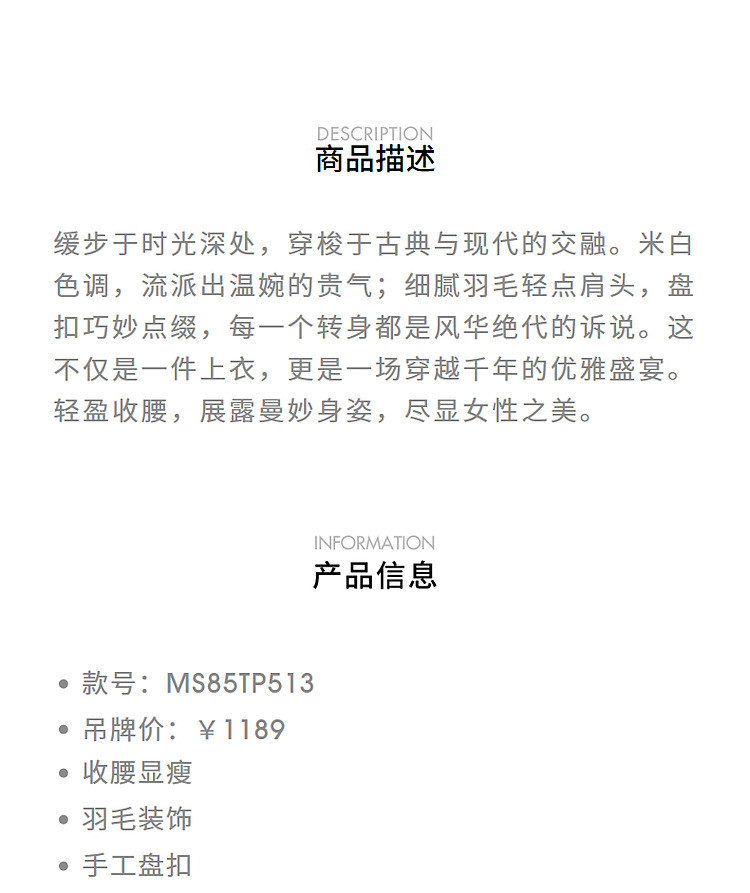 DESCRIPTION
商品描述

缓步于时光深处，穿梭于古典与现代的交融。米白色调，流派出温婉的贵气；细腻羽毛轻点肩头，盘扣巧妙点缀，每一个转身都是风华绝代的诉说。这不仅是一件上衣，更是一场穿越千年的优雅盛宴。轻盈收腰，展露曼妙身姿，尽显女性之美。

INFORMATION
产品信息

• 款号：MS85TP513
• 吊牌价：￥1189
• 收腰显瘦
• 羽毛装饰
• 手工盘扣